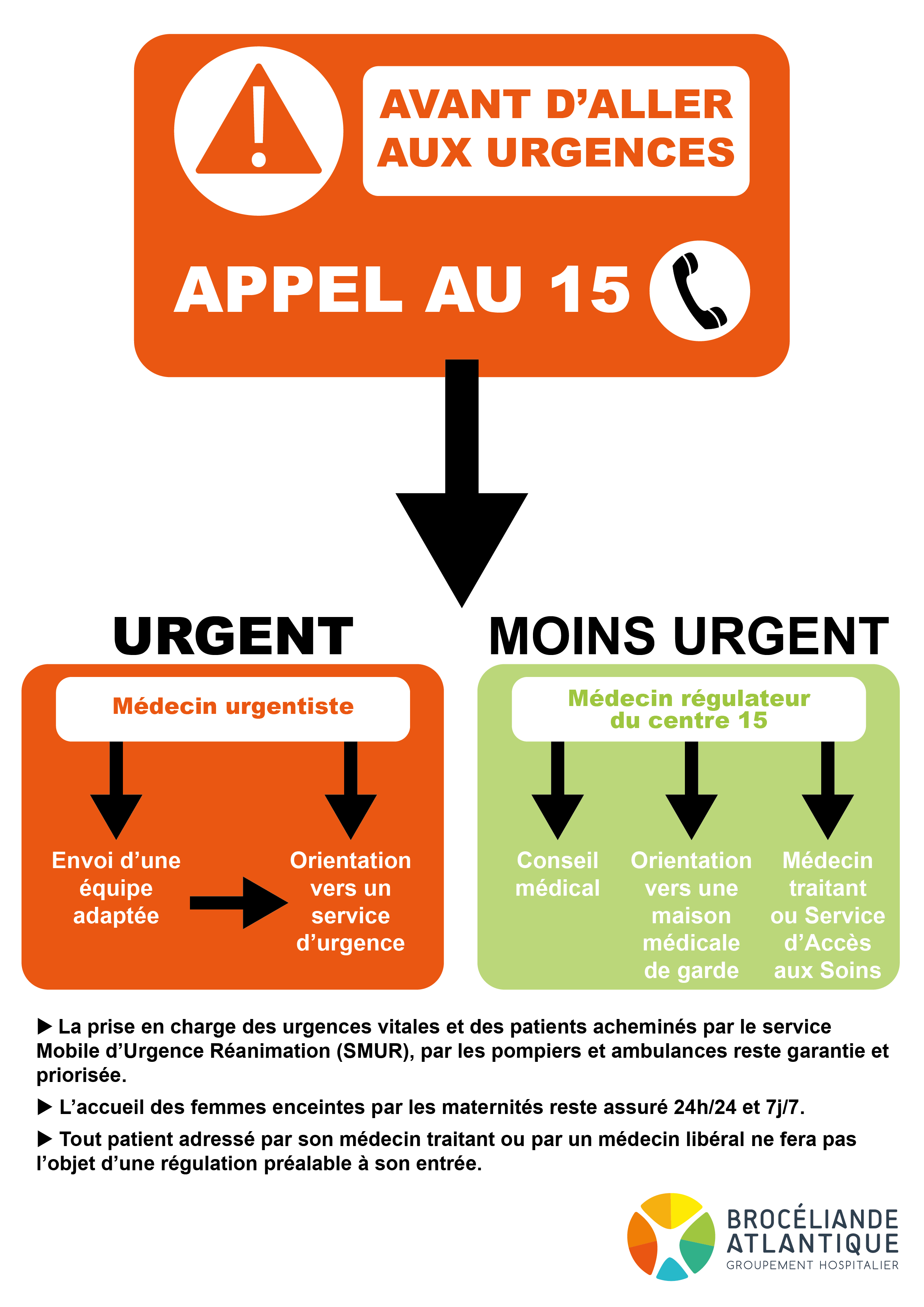 AVANT D'ALLER AUX URGENCES

APPEL AU 15

URGENT

Médecin urgentiste

Envoi d'une équipe adaptée

Orientation vers un service d'urgence

MOINS URGENT

Médecin régulateur du centre 15

Conseil médical

Orientation vers une maison médicale de garde

Médecin traitant ou Service d'Accès aux Soins

▶ La prise en charge des urgences vitales et des patients acheminés par le service Mobile d'Urgence Réanimation (SMUR), par les pompiers et ambulances reste garantie et priorisée.

▶ L'accueil des femmes enceintes par les maternités reste assuré 24h/24 et 7j/7.

▶ Tout patient adressé par son médecin traitant ou par un médecin libéral ne fera pas l'objet d'une régulation préalable à son entrée.

BROCÉLIANDE ATLANTIQUE
GROUPEMENT HOSPITALIER